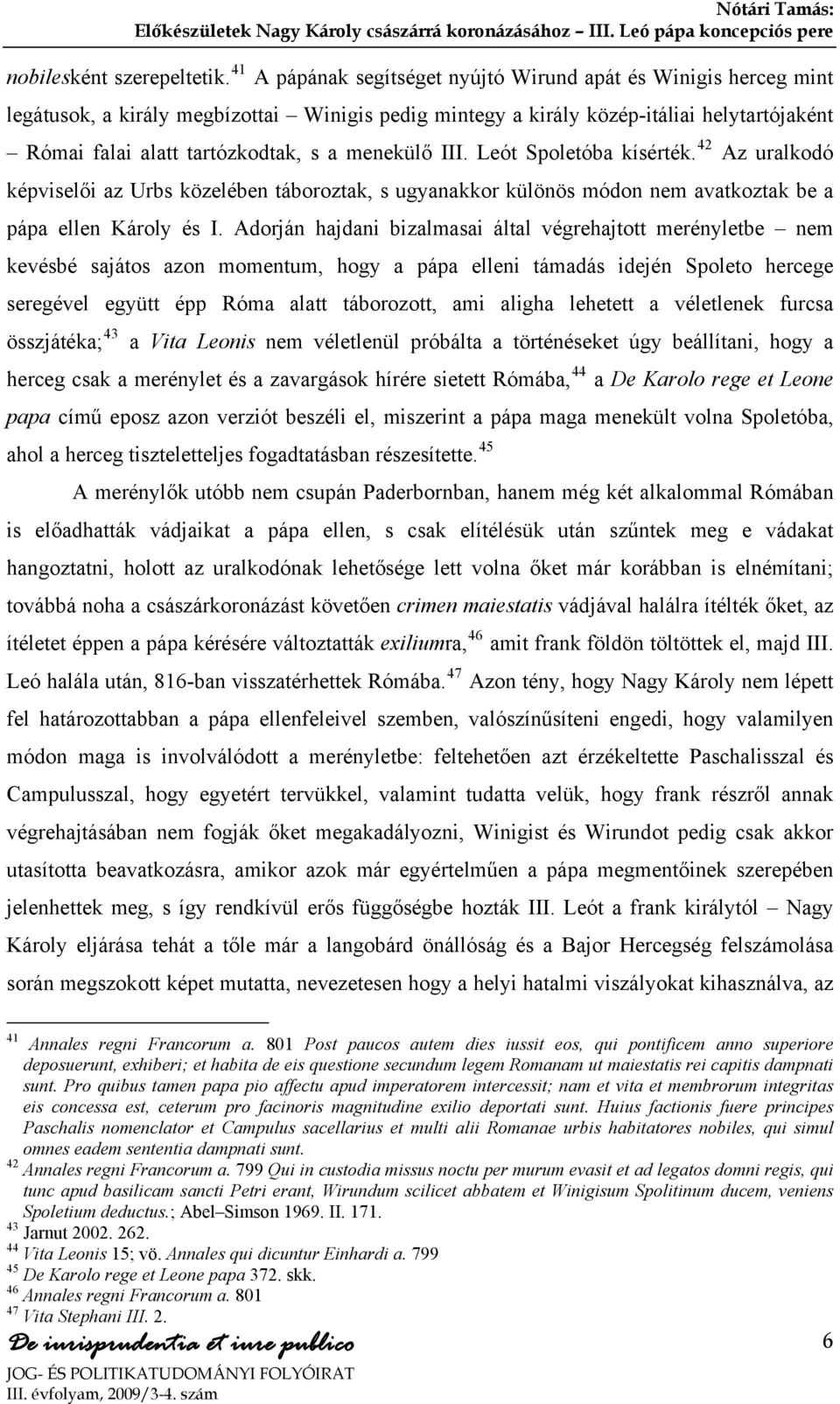 Nótári Tamás:
Előkészületek Nagy Károly császárrá koronázásához – III. Leó pápa koncepciós pere

nobilesként szerepeltetik.$^{41}$ A pápának segítséget nyújtó Wirund apát és Winigis herceg mint legátusok, a király megbízottai – Winigis pedig mintegy a király közép-itáliai helytartójaként – Római falai alatt tartózkodtak, s a menekülő III. Leót Spoletóba kísérték.$^{42}$ Az uralkodó képviselői az Urbs közelében táboroztak, s ugyanakkor különös módon nem avatkoztak be a pápa ellen Károly és I. Adorján hajdani bizalmasai által végrehajtott merényletbe – nem kevésbé sajátos azon momentum, hogy a pápa elleni támadás idején Spoleto hercege seregével együtt épp Róma alatt táborozott, ami aligha lehetett a véletlenek furcsa összjátéka;$^{43}$ a Vita Leonis nem véletlenül próbálta a történéseket úgy beállítani, hogy a herceg csak a merénylet és a zavargások hírére sietett Rómába,$^{44}$ a De Karolo rege et Leone papa című eposz azon verziót beszéli el, miszerint a pápa maga menekült volna Spoletóba, ahol a herceg tiszteletteljes fogadtatásban részesítette.$^{45}$

A merénylők utóbb nem csupán Paderbornban, hanem még két alkalommal Rómában is előadhatták vádjaikat a pápa ellen, s csak elítélésük után szűntek meg e vádakat hangoztatni, holott az uralkodónak lehetősége lett volna őket már korábban is elnémítani; továbbá noha a császárkoronázást követően crimen maiestatis vádjával halálra ítélték őket, az ítéletet éppen a pápa kérésére változtatták exiliumra,$^{46}$ amit frank földön töltöttek el, majd III. Leó halála után, 816-ban visszatérhettek Rómába.$^{47}$ Azon tény, hogy Nagy Károly nem lépett fel határozottabban a pápa ellenfeleivel szemben, valószínűsíteni engedi, hogy valamilyen módon maga is involválódott a merényletbe: feltehetően azt érzékeltette Paschalisszal és Campulusszal, hogy egyetért tervükkel, valamint tudatta velük, hogy frank részről annak végrehajtásában nem fogják őket megakadályozni, Winigist és Wirundot pedig csak akkor utasította beavatkozásra, amikor azok már egyértelműen a pápa megmentőinek szerepében jelenhettek meg, s így rendkívül erős függőségbe hozták III. Leót a frank királytól – Nagy Károly eljárása tehát a tőle már a langobárd önállóság és a Bajor Hercegség felszámolása során megszokott képet mutatta, nevezetesen hogy a helyi hatalmi viszályokat kihasználva, az

$^{41}$ Annales regni Francorum a. 801 Post paucos autem dies iussit eos, qui pontificem anno superiore deposuerunt, exhiberi; et habita de eis questione secundum legem Romanam ut maiestatis rei capitis dampnati sunt. Pro quibus tamen papa pio affectu apud imperatorem intercessit; nam et vita et membrorum integritas eis concessa est, ceterum pro facinoris magnitudine exilio deportati sunt. Huius factionis fuere principes Paschalis nomenclator et Campulus sacellarius et multi alii Romanae urbis habitatores nobiles, qui simul omnes eadem sententia dampnati sunt.
$^{42}$ Annales regni Francorum a. 799 Qui in custodia missus noctu per murum evasit et ad legatos domni regis, qui tunc apud basilicam sancti Petri erant, Wirundum scilicet abbatem et Winigisum Spolitinum ducem, veniens Spoletium deductus.; Abel–Simson 1969. II. 171.
$^{43}$ Jarnut 2002. 262.
$^{44}$ Vita Leonis 15; vö. Annales qui dicuntur Einhardi a. 799
$^{45}$ De Karolo rege et Leone papa 372. skk.
$^{46}$ Annales regni Francorum a. 801
$^{47}$ Vita Stephani III. 2.

De iurisprudentia et iure publico
JOG- ÉS POLITIKATUDOMÁNYI FOLYÓIRAT
III. évfolyam, 2009/3-4. szám

6